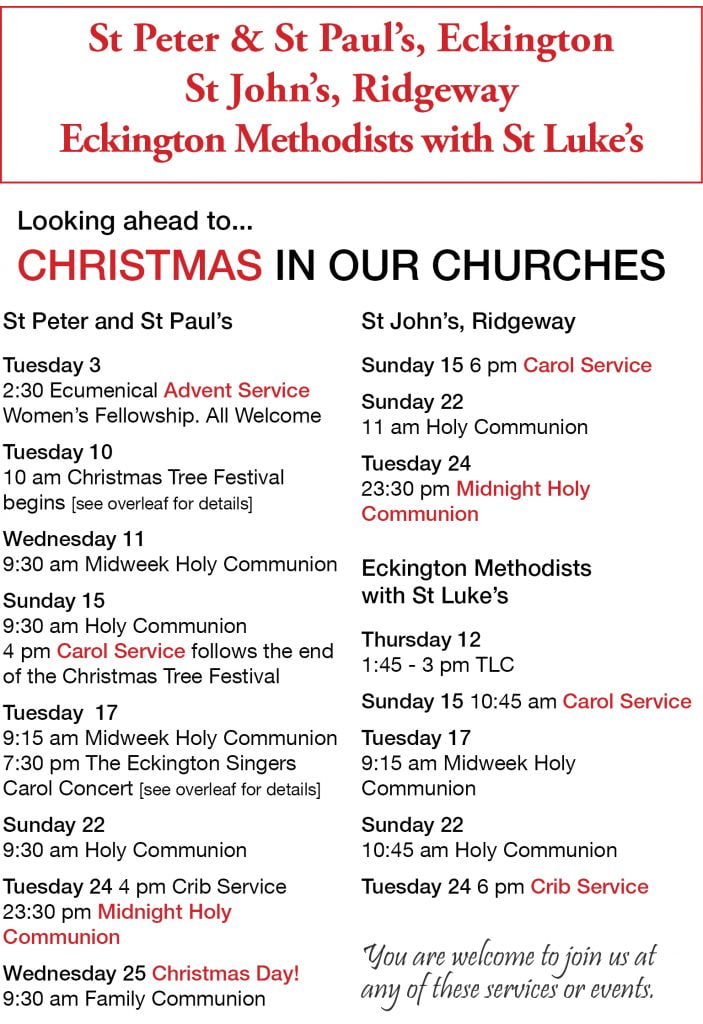 St Peter & St Paul's, Eckington
St John's, Ridgeway
Eckington Methodists with St Luke's

Looking ahead to...
CHRISTMAS IN OUR CHURCHES

St Peter and St Paul's

Tuesday 3
2:30 Ecumenical Advent Service Women's Fellowship. All Welcome

Tuesday 10
10 am Christmas Tree Festival begins [see overleaf for details]

Wednesday 11
9:30 am Midweek Holy Communion

Sunday 15
9:30 am Holy Communion
4 pm Carol Service follows the end of the Christmas Tree Festival

Tuesday 17
9:15 am Midweek Holy Communion
7:30 pm The Eckington Singers Carol Concert [see overleaf for details]

Sunday 22
9:30 am Holy Communion

Tuesday 24 4 pm Crib Service
23:30 pm Midnight Holy Communion

Wednesday 25 Christmas Day!
9:30 am Family Communion

St John's, Ridgeway

Sunday 15 6 pm Carol Service

Sunday 22
11 am Holy Communion

Tuesday 24
23:30 pm Midnight Holy Communion

Eckington Methodists with St Luke's

Thursday 12
1:45 - 3 pm TLC

Sunday 15 10:45 am Carol Service

Tuesday 17
9:15 am Midweek Holy Communion

Sunday 22
10:45 am Holy Communion

Tuesday 24 6 pm Crib Service

You are welcome to join us at any of these services or events.